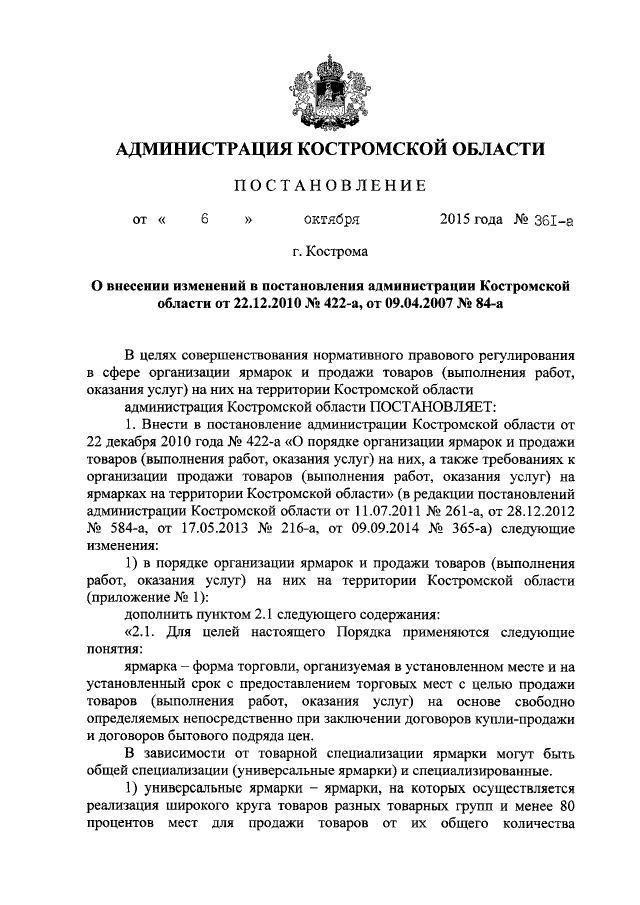 АДМИНИСТРАЦИЯ КОСТРОМСКОЙ ОБЛАСТИ

ПОСТАНОВЛЕНИЕ

от « 6 » октября 2015 года № 361-а

г. Кострома

О внесении изменений в постановления администрации Костромской области от 22.12.2010 № 422-а, от 09.04.2007 № 84-а

В целях совершенствования нормативного правового регулирования в сфере организации ярмарок и продажи товаров (выполнения работ, оказания услуг) на них на территории Костромской области

администрация Костромской области ПОСТАНОВЛЯЕТ:

1. Внести в постановление администрации Костромской области от 22 декабря 2010 года № 422-а «О порядке организации ярмарок и продажи товаров (выполнения работ, оказания услуг) на них, а также требованиях к организации продажи товаров (выполнения работ, оказания услуг) на ярмарках на территории Костромской области» (в редакции постановлений администрации Костромской области от 11.07.2011 № 261-а, от 28.12.2012 № 584-а, от 17.05.2013 № 216-а, от 09.09.2014 № 365-а) следующие изменения:

1) в порядке организации ярмарок и продажи товаров (выполнения работ, оказания услуг) на них на территории Костромской области (приложение № 1):

дополнить пунктом 2.1 следующего содержания:

«2.1. Для целей настоящего Порядка применяются следующие понятия:

ярмарка – форма торговли, организуемая в установленном месте и на установленный срок с предоставлением торговых мест с целью продажи товаров (выполнения работ, оказания услуг) на основе свободно определяемых непосредственно при заключении договоров купли-продажи и договоров бытового подряда цен.

В зависимости от товарной специализации ярмарки могут быть общей специализации (универсальные ярмарки) и специализированные.

1) универсальные ярмарки – ярмарки, на которых осуществляется реализация широкого круга товаров разных товарных групп и менее 80 процентов мест для продажи товаров от их общего количества